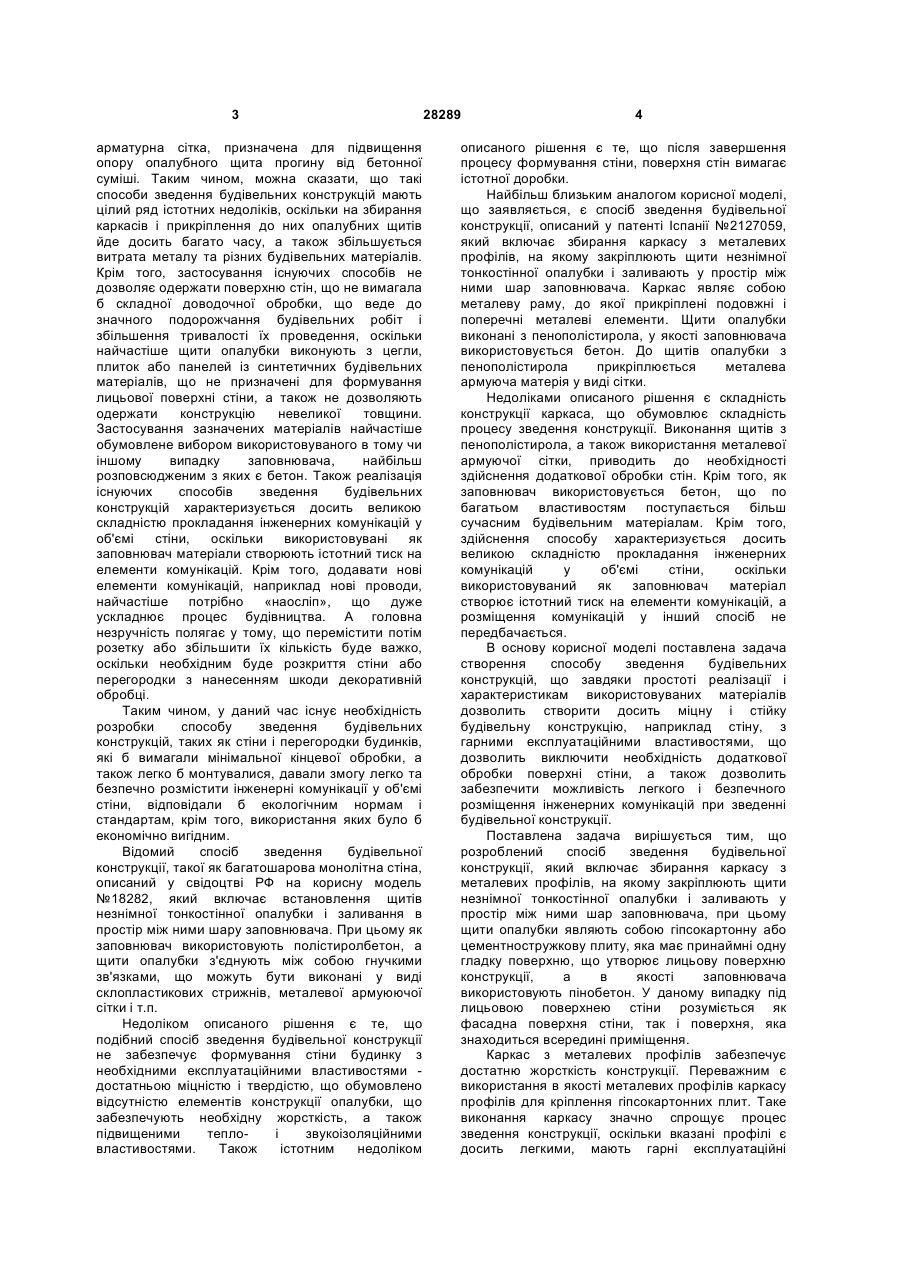 3 28289 4

арматурна сітка, призначена для підвищення опору опалубного щита прогину від бетонної суміші. Таким чином, можна сказати, що такі способи зведення будівельних конструкцій мають цілий ряд істотних недоліків, оскільки на збирання каркасів і прикріплення до них опалубних щитів йде досить багато часу, а також збільшується витрата металу та різних будівельних матеріалів. Крім того, застосування існуючих способів не дозволяє одержати поверхню стін, що не вимагала б складної доводочної обробки, що веде до значного подорожчання будівельних робіт і збільшення тривалості їх проведення, оскільки найчастіше щити опалубки виконують з цегли, плиток або панелей із синтетичних будівельних матеріалів, що не призначені для формування лицьової поверхні стіни, а також не дозволяють одержати конструкцію невеликої товщини. Застосування зазначених матеріалів найчастіше обумовлене вибором використовуваного в тому чи іншому випадку заповнювача, найбільш розповсюдженим з яких є бетон. Також реалізація існуючих способів зведення будівельних конструкцій характеризується досить великою складністю прокладання інженерних комунікацій у об'ємі стіни, оскільки використовувані як заповнювач матеріали створюють істотний тиск на елементи комунікацій. Крім того, додавати нові елементи комунікацій, наприклад нові проводи, найчастіше потрібно «наосліп», що дуже ускладнює процес будівництва. А головна незручність полягає у тому, що перемістити потім розетку або збільшити їх кількість буде важко, оскільки необхідним буде розкриття стіни або перегородки з нанесенням шкоди декоративній обробці.

Таким чином, у даний час існує необхідність розробки способу зведення будівельних конструкцій, таких як стіни і перегородки будинків, які б вимагали мінімальної кінцевої обробки, а також легко б монтувалися, давали змогу легко та безпечно розмістити інженерні комунікації у об'ємі стіни, відповідали б екологічним нормам і стандартам, крім того, використання яких було б економічно вигідним.

Відомий спосіб зведення будівельної конструкції, такої як багатошарова монолітна стіна, описаний у свідоцтві РФ на корисну модель №18282, який включає встановлення щитів незнімної тонкостінної опалубки і заливання в простір між ними шару заповнювача. При цьому як заповнювач використовують полістиролбетон, а щити опалубки з'єднують між собою гнучкими зв'язками, що можуть бути виконані у виді склопластикових стрижнів, металевої армуючої сітки і т.п.

Недоліком описаного рішення є те, що подібний спосіб зведення будівельної конструкції не забезпечує формування стіни будинку з необхідними експлуатаційними властивостями - достатньою міцністю і твердістю, що обумовлено відсутністю елементів конструкції опалубки, що забезпечують необхідну жорсткість, а також підвищеними тепло- і звукоізоляційними властивостями. Також істотним недоліком описаного рішення є те, що після завершення процесу формування стіни, поверхня стін вимагає істотної доробки.

Найбільш близьким аналогом корисної моделі, що заявляється, є спосіб зведення будівельної конструкції, описаний у патенті Іспанії №2127059, який включає збирання каркасу з металевих профілів, на якому закріплюють щити незнімної тонкостінної опалубки і заливають у простір між ними шар заповнювача. Каркас являє собою металеву раму, до якої прикріплені подовжні і поперечні металеві елементи. Щити опалубки виконані з пенополістирола, у якості заповнювача використовується бетон. До щитів опалубки з пенополістирола прикріплюється металева армуюча матерія у виді сітки.

Недоліками описаного рішення є складність конструкції каркаса, що обумовлює складність процесу зведення конструкції. Виконання щитів з пенополістирола, а також використання металевої армуючої сітки, приводить до необхідності здійснення додаткової обробки стін. Крім того, як заповнювач використовується бетон, що по багатьом властивостям поступається більш сучасним будівельним матеріалам. Крім того, здійснення способу характеризується досить великою складністю прокладання інженерних комунікацій у об'ємі стіни, оскільки використовуваний як заповнювач матеріал створює істотний тиск на елементи комунікацій, а розміщення комунікацій у інший спосіб не передбачається.

В основу корисної моделі поставлена задача створення способу зведення будівельних конструкцій, що завдяки простоті реалізації і характеристикам використовуваних матеріалів дозволить створити досить міцну і стійку будівельну конструкцію, наприклад стіну, з гарними експлуатаційними властивостями, що дозволить виключити необхідність додаткової обробки поверхні стіни, а також дозволить забезпечити можливість легкого і безпечного розміщення інженерних комунікацій при зведенні будівельної конструкції.

Поставлена задача вирішується тим, що розроблений спосіб зведення будівельної конструкції, який включає збирання каркасу з металевих профілів, на якому закріплюють щити незнімної тонкостінної опалубки і заливають у простір між ними шар заповнювача, при цьому щити опалубки являють собою гіпсокартонну або цементностружкову плиту, яка має принаймні одну гладку поверхню, що утворює лицьову поверхню конструкції, а в якості заповнювача використовують пінобетон. У даному випадку під лицьовою поверхнею стіни розуміється як фасадна поверхня стіни, так і поверхня, яка знаходиться всередині приміщення.

Каркас з металевих профілів забезпечує достатню жорсткість конструкції. Переважним є використання в якості металевих профілів каркасу профілів для кріплення гіпсокартонних плит. Таке виконання каркасу значно спрощує процес зведення конструкції, оскільки вказані профілі є досить легкими, мають гарні експлуатаційні